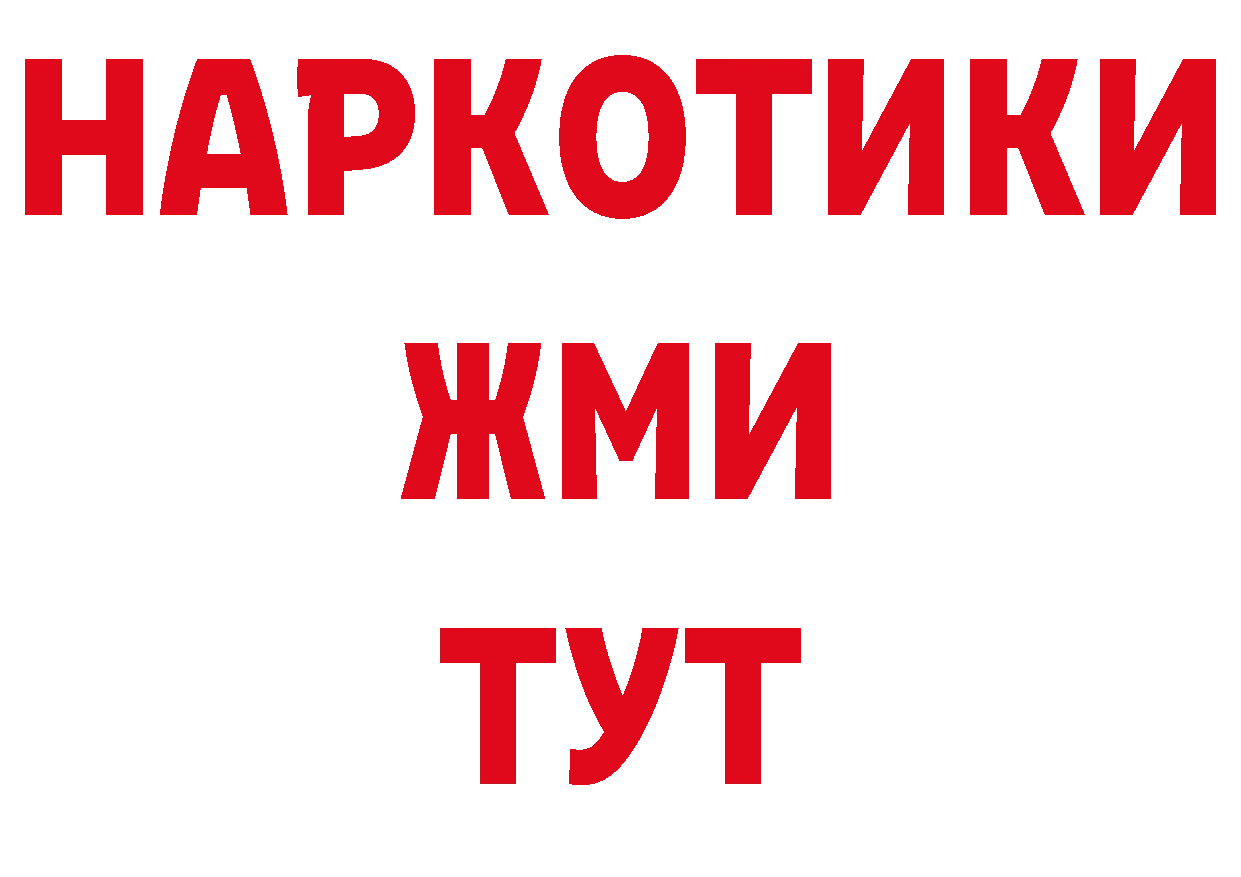 НАРКОТИКИ
ЖМИ
ТУТ